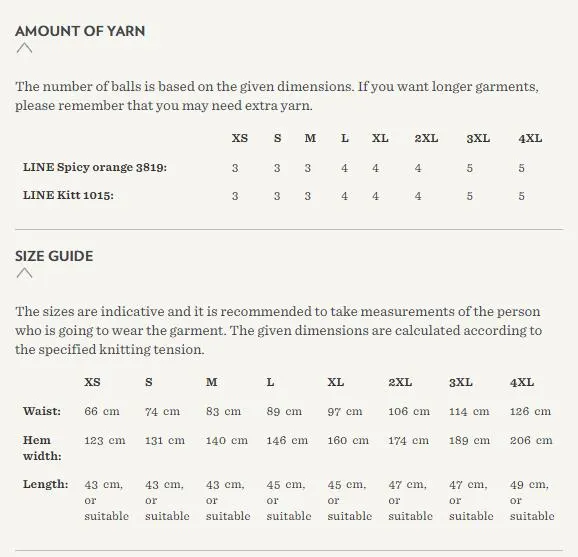 AMOUNT OF YARN

The number of balls is based on the given dimensions. If you want longer garments, please remember that you may need extra yarn.

| | XS | S | M | L | XL | 2XL | 3XL | 4XL |
|---|---|---|---|---|---|---|---|---|
| LINE Spicy orange 3819: | 3 | 3 | 3 | 4 | 4 | 4 | 5 | 5 |
| LINE Kitt 1015: | 3 | 3 | 3 | 4 | 4 | 4 | 5 | 5 |

SIZE GUIDE

The sizes are indicative and it is recommended to take measurements of the person who is going to wear the garment. The given dimensions are calculated according to the specified knitting tension.

| | XS | S | M | L | XL | 2XL | 3XL | 4XL |
|---|---|---|---|---|---|---|---|---|
| Waist: | 66 cm | 74 cm | 83 cm | 89 cm | 97 cm | 106 cm | 114 cm | 126 cm |
| Hem width: | 123 cm | 131 cm | 140 cm | 146 cm | 160 cm | 174 cm | 189 cm | 206 cm |
| Length: | 43 cm, or suitable | 43 cm, or suitable | 43 cm, or suitable | 45 cm, or suitable | 45 cm, or suitable | 47 cm, or suitable | 47 cm, or suitable | 49 cm, or suitable |